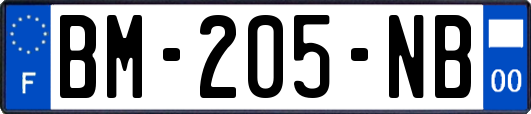 F
BM-205-NB
00